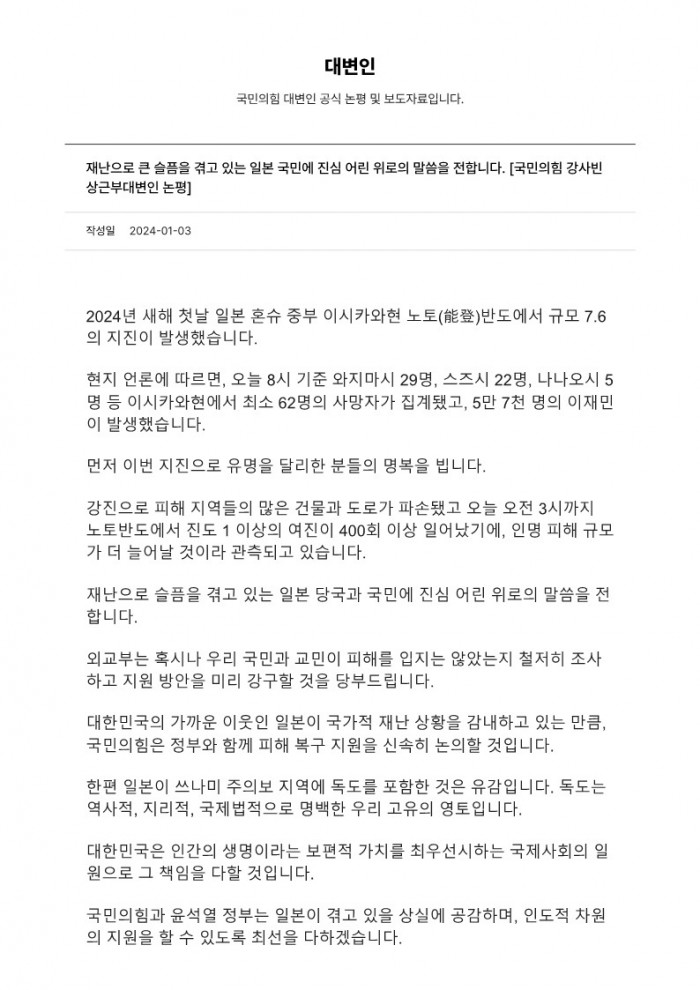 대변인

국민의힘 대변인 공식 논평 및 보도자료입니다.

재난으로 큰 슬픔을 겪고 있는 일본 국민에 진심 어린 위로의 말씀을 전합니다. [국민의힘 강사빈 상근부대변인 논평]

작성일 2024-01-03

2024년 새해 첫날 일본 혼슈 중부 이시카와현 노토(能登)반도에서 규모 7.6의 지진이 발생했습니다.

현지 언론에 따르면, 오늘 8시 기준 와지마시 29명, 스즈시 22명, 나나오시 5명 등 이시카와현에서 최소 62명의 사망자가 집계됐고, 5만 7천 명의 이재민이 발생했습니다.

먼저 이번 지진으로 유명을 달리한 분들의 명복을 빕니다.

강진으로 피해 지역들의 많은 건물과 도로가 파손됐고 오늘 오전 3시까지 노토반도에서 진도 1 이상의 여진이 400회 이상 일어났기에, 인명 피해 규모가 더 늘어날 것이라 관측되고 있습니다.

재난으로 슬픔을 겪고 있는 일본 당국과 국민에 진심 어린 위로의 말씀을 전합니다.

외교부는 혹시나 우리 국민과 교민이 피해를 입지는 않았는지 철저히 조사하고 지원 방안을 미리 강구할 것을 당부드립니다.

대한민국의 가까운 이웃인 일본이 국가적 재난 상황을 감내하고 있는 만큼, 국민의힘은 정부와 함께 피해 복구 지원을 신속히 논의할 것입니다.

한편 일본이 쓰나미 주의보 지역에 독도를 포함한 것은 유감입니다. 독도는 역사적, 지리적, 국제법적으로 명백한 우리 고유의 영토입니다.

대한민국은 인간의 생명이라는 보편적 가치를 최우선시하는 국제사회의 일원으로 그 책임을 다할 것입니다.

국민의힘과 윤석열 정부는 일본이 겪고 있을 상실에 공감하며, 인도적 차원의 지원을 할 수 있도록 최선을 다하겠습니다.